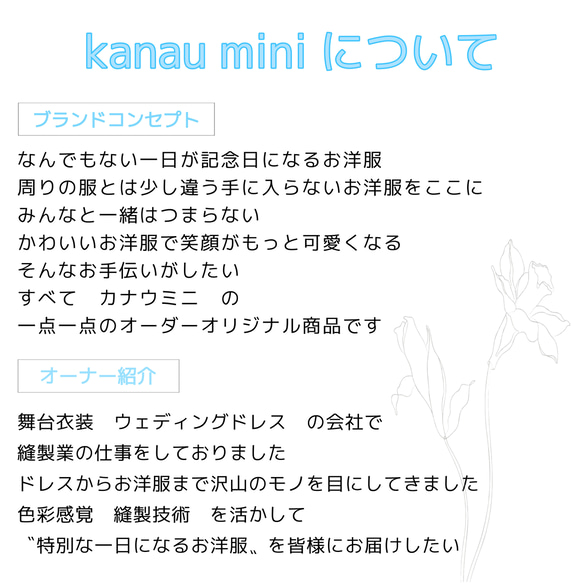 kanau mini について

ブランドコンセプト

なんでもない一日が記念日になるお洋服
周りの服とは少し違う手に入らないお洋服をここに
みんなと一緒はつまらない
かわいいお洋服で笑顔がもっと可愛くなる
そんなお手伝いがしたい
すべて　カナウミニ　の
一点一点のオーダーオリジナル商品です

オーナー紹介

舞台衣装　ウェディングドレス　の会社で
縫製業の仕事をしておりました
ドレスからお洋服まで沢山のモノを目にしてきました
色彩感覚　縫製技術　を活かして
〝特別な一日になるお洋服〟を皆様にお届けしたい